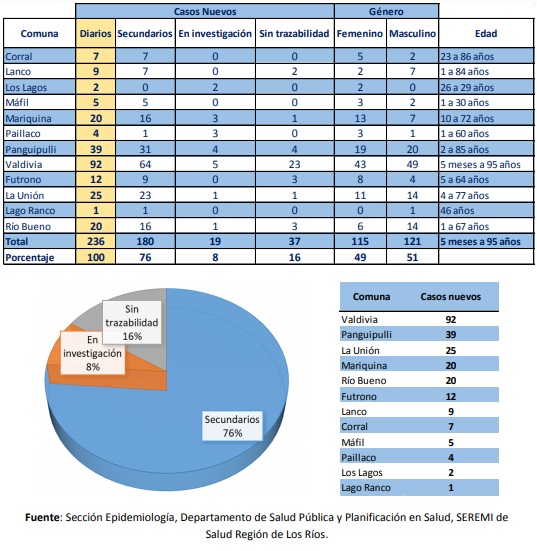 | | Casos Nuevos | | | | Género | | |
|---|---|---|---|---|---|---|---|
| Comuna | Diarios | Secundarios | En investigación | Sin trazabilidad | Femenino | Masculino | Edad |
| Corral | 7 | 7 | 0 | 0 | 5 | 2 | 23 a 86 años |
| Lanco | 9 | 7 | 0 | 2 | 2 | 7 | 1 a 84 años |
| Los Lagos | 2 | 0 | 2 | 0 | 2 | 0 | 26 a 29 años |
| Máfil | 5 | 5 | 0 | 0 | 3 | 2 | 1 a 30 años |
| Mariquina | 20 | 16 | 3 | 1 | 13 | 7 | 10 a 72 años |
| Paillaco | 4 | 1 | 3 | 0 | 3 | 1 | 1 a 60 años |
| Panguipulli | 39 | 31 | 4 | 4 | 19 | 20 | 2 a 85 años |
| Valdivia | 92 | 64 | 5 | 23 | 43 | 49 | 5 meses a 95 años |
| Futrono | 12 | 9 | 0 | 3 | 8 | 4 | 5 a 64 años |
| La Unión | 25 | 23 | 1 | 1 | 11 | 14 | 4 a 77 años |
| Lago Ranco | 1 | 1 | 0 | 0 | 0 | 1 | 46 años |
| Río Bueno | 20 | 16 | 1 | 3 | 6 | 14 | 1 a 67 años |
| Total | 236 | 180 | 19 | 37 | 115 | 121 | 5 meses a 95 años |
| Porcentaje | 100 | 76 | 8 | 16 | 49 | 51 | |

Sin trazabilidad 16%
En investigación 8%
Secundarios 76%

| Comuna | Casos nuevos |
|---|---|
| Valdivia | 92 |
| Panguipulli | 39 |
| La Unión | 25 |
| Mariquina | 20 |
| Río Bueno | 20 |
| Futrono | 12 |
| Lanco | 9 |
| Corral | 7 |
| Máfil | 5 |
| Paillaco | 4 |
| Los Lagos | 2 |
| Lago Ranco | 1 |

Fuente: Sección Epidemiología, Departamento de Salud Pública y Planificación en Salud, SEREMI de Salud Región de Los Ríos.